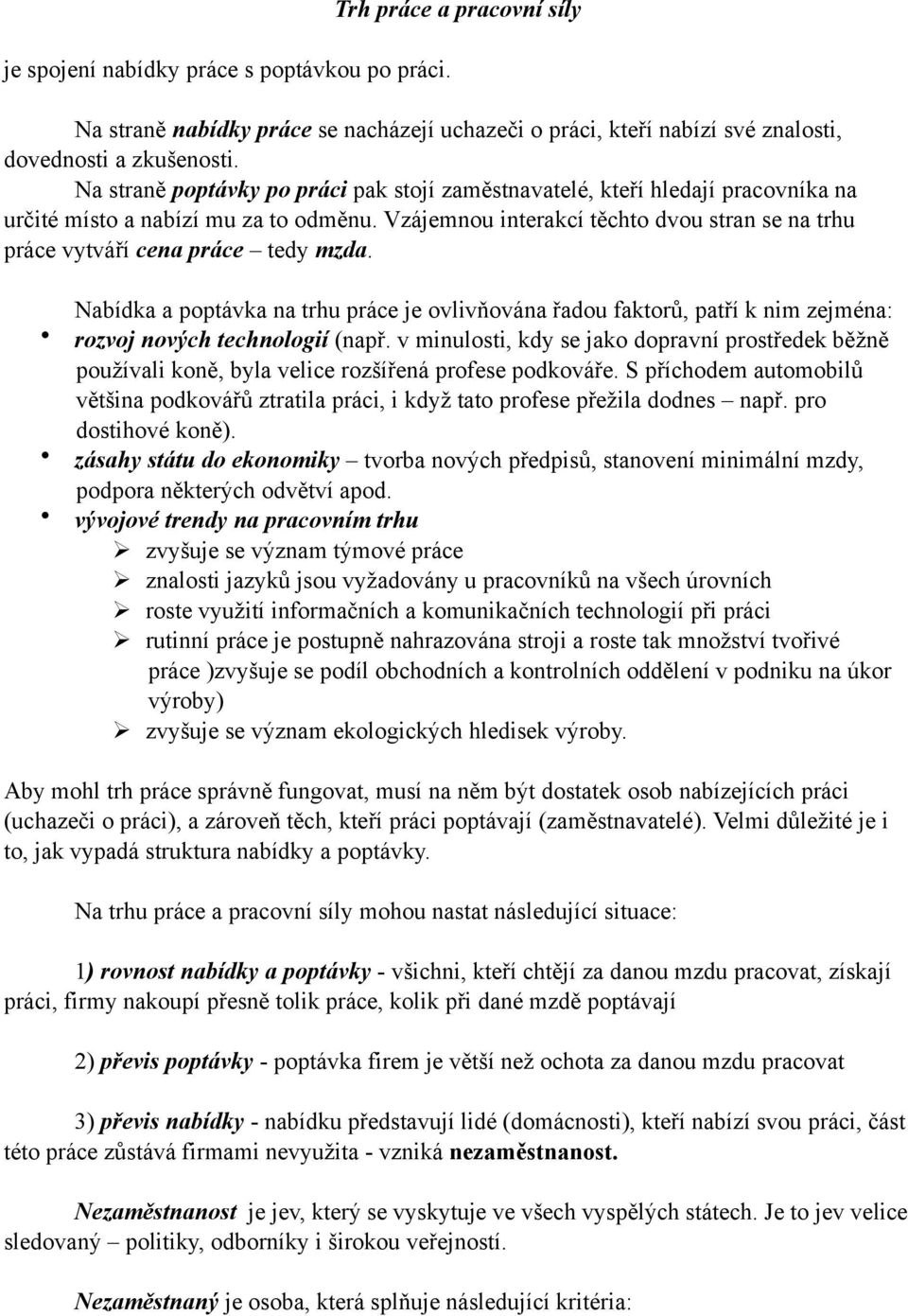 Trh práce a pracovní síly

je spojení nabídky práce s poptávkou po práci.

Na straně nabídky práce se nacházejí uchazeči o práci, kteří nabízí své znalosti, dovednosti a zkušenosti.
Na straně poptávky po práci pak stojí zaměstnavatelé, kteří hledají pracovníka na určité místo a nabízí mu za to odměnu. Vzájemnou interakcí těchto dvou stran se na trhu práce vytváří cena práce – tedy mzda.

Nabídka a poptávka na trhu práce je ovlivňována řadou faktorů, patří k nim zejména:
• rozvoj nových technologií (např. v minulosti, kdy se jako dopravní prostředek běžně používali koně, byla velice rozšířená profese podkováře. S příchodem automobilů většina podkovářů ztratila práci, i když tato profese přežila dodnes – např. pro dostihové koně).
• zásahy státu do ekonomiky – tvorba nových předpisů, stanovení minimální mzdy, podpora některých odvětví apod.
• vývojové trendy na pracovním trhu
➢ zvyšuje se význam týmové práce
➢ znalosti jazyků jsou vyžadovány u pracovníků na všech úrovních
➢ roste využití informačních a komunikačních technologií při práci
➢ rutinní práce je postupně nahrazována stroji a roste tak množství tvořivé práce )zvyšuje se podíl obchodních a kontrolních oddělení v podniku na úkor výroby)
➢ zvyšuje se význam ekologických hledisek výroby.

Aby mohl trh práce správně fungovat, musí na něm být dostatek osob nabízejících práci (uchazeči o práci), a zároveň těch, kteří práci poptávají (zaměstnavatelé). Velmi důležité je i to, jak vypadá struktura nabídky a poptávky.

Na trhu práce a pracovní síly mohou nastat následující situace:

1) rovnost nabídky a poptávky - všichni, kteří chtějí za danou mzdu pracovat, získají práci, firmy nakoupí přesně tolik práce, kolik při dané mzdě poptávají

2) převis poptávky - poptávka firem je větší než ochota za danou mzdu pracovat

3) převis nabídky - nabídku představují lidé (domácnosti), kteří nabízí svou práci, část této práce zůstává firmami nevyužita - vzniká nezaměstnanost.

Nezaměstnanost je jev, který se vyskytuje ve všech vyspělých státech. Je to jev velice sledovaný – politiky, odborníky i širokou veřejností.

Nezaměstnaný je osoba, která splňuje následující kritéria: